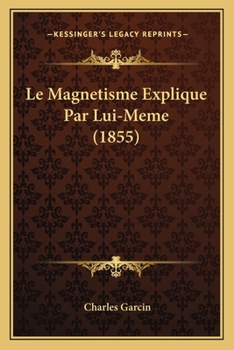 —KESSINGER'S LEGACY REPRINTS—

Le Magnetisme Explique Par Lui-Meme (1855)

Charles Garcin